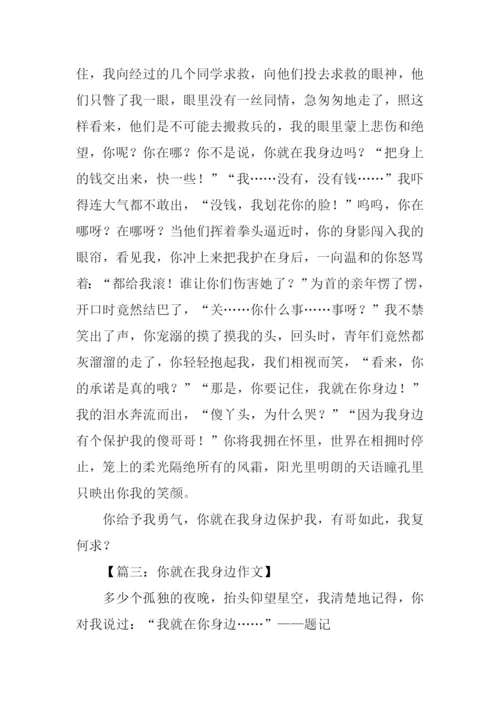 住，我向经过的几个同学求救，向他们投去求救的眼神，他们只瞥了我一眼，眼里没有一丝同情，急匆匆地走了，照这样看来，他们是不可能去搬救兵的，我的眼里蒙上悲伤和绝望，你呢？你在哪？你不是说，你就在我身边吗？“把身上的钱交出来，快一些！”“我……没有，没有钱……”我吓得连大气都不敢出，“没钱，我划花你的脸！”呜呜，你在哪呀？在哪呀？当他们挥着拳头逼近时，你的身影闯入我的眼帘，看见我，你冲上来把我护在身后，一向温和的你怒骂着：“都给我滚！谁让你们伤害她了？”为首的亲年愣了愣，开口时竟然结巴了，“关……你什么事……事呀？”我不禁笑出了声，你宠溺的摸了摸我的头，回头时，青年们竟然都灰溜溜的走了，你轻轻抱起我，我们相视而笑，“看来，你的承诺是真的哦？”“那是，你要记住，我就在你身边！”我的泪水奔流而出，“傻丫头，为什么哭？”“因为我身边有个保护我的傻哥哥！”你将我拥在怀里，世界在相拥时停止，笼上的柔光隔绝所有的风霜，阳光里明朗的天语瞳孔里只映出你我的笑颜。

你给予我勇气，你就在我身边保护我，有哥如此，我复何求？

【篇三：你就在我身边作文】

多少个孤独的夜晚，抬头仰望星空，我清楚地记得，你对我说过：“我就在你身边……”——题记